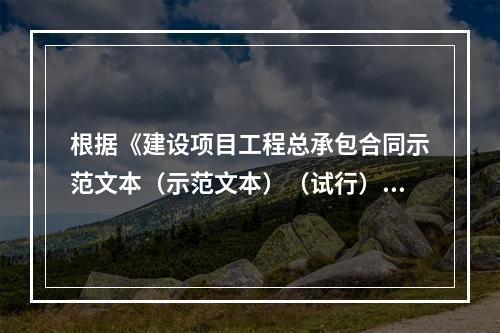 根据《建设项目工程总承包合同示范文本（示范文本）（试行）...